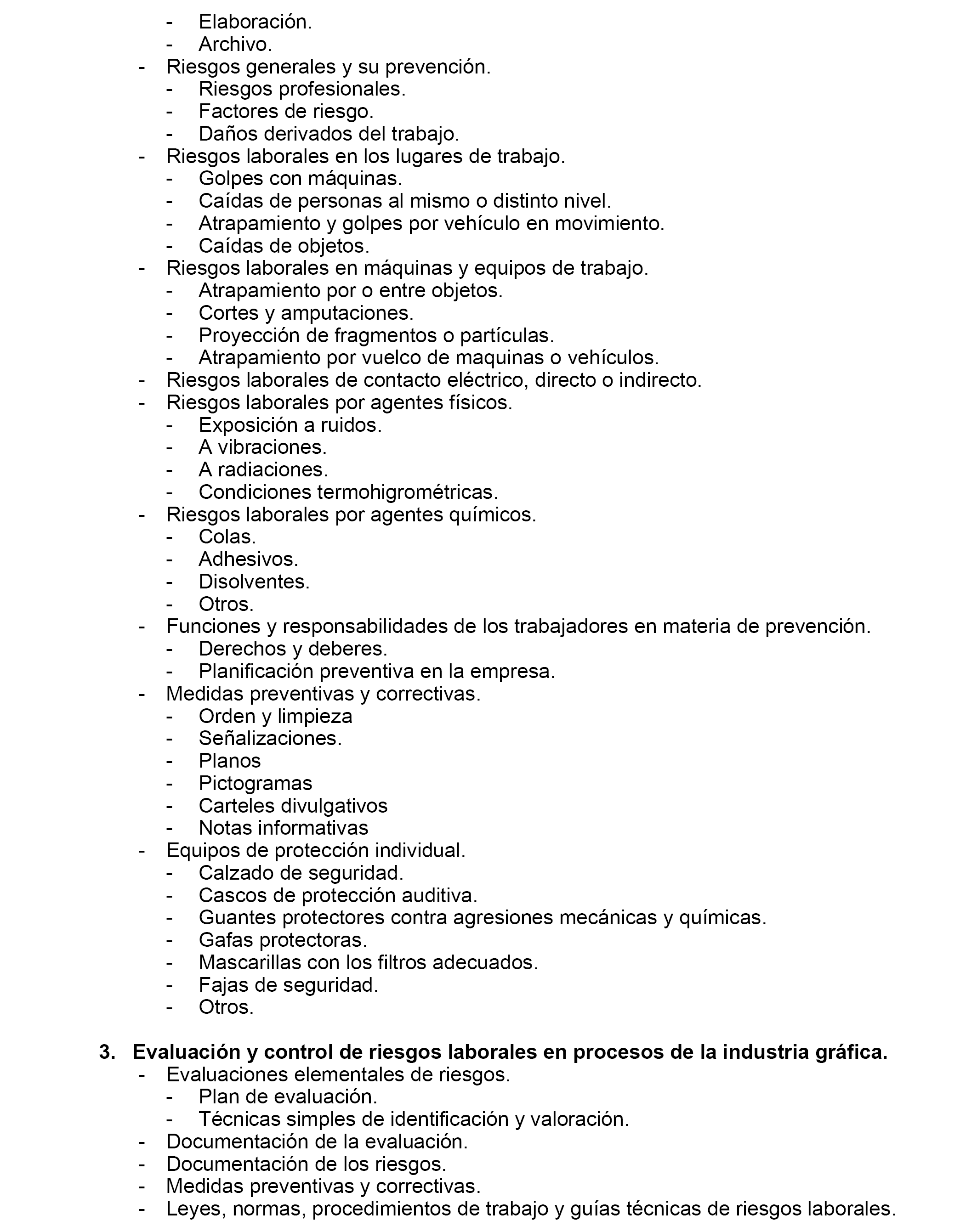 - Elaboración.
- Archivo.
- Riesgos generales y su prevención.
- Riesgos profesionales.
- Factores de riesgo.
- Daños derivados del trabajo.
- Riesgos laborales en los lugares de trabajo.
- Golpes con máquinas.
- Caídas de personas al mismo o distinto nivel.
- Atrapamiento y golpes por vehículo en movimiento.
- Caídas de objetos.
- Riesgos laborales en máquinas y equipos de trabajo.
- Atrapamiento por o entre objetos.
- Cortes y amputaciones.
- Proyección de fragmentos o partículas.
- Atrapamiento por vuelco de maquinas o vehículos.
- Riesgos laborales de contacto eléctrico, directo o indirecto.
- Riesgos laborales por agentes físicos.
- Exposición a ruidos.
- A vibraciones.
- A radiaciones.
- Condiciones termohigrométricas.
- Riesgos laborales por agentes químicos.
- Colas.
- Adhesivos.
- Disolventes.
- Otros.
- Funciones y responsabilidades de los trabajadores en materia de prevención.
- Derechos y deberes.
- Planificación preventiva en la empresa.
- Medidas preventivas y correctivas.
- Orden y limpieza
- Señalizaciones.
- Planos
- Pictogramas
- Carteles divulgativos
- Notas informativas
- Equipos de protección individual.
- Calzado de seguridad.
- Cascos de protección auditiva.
- Guantes protectores contra agresiones mecánicas y químicas.
- Gafas protectoras.
- Mascarillas con los filtros adecuados.
- Fajas de seguridad.
- Otros.

3. Evaluación y control de riesgos laborales en procesos de la industria gráfica.
- Evaluaciones elementales de riesgos.
- Plan de evaluación.
- Técnicas simples de identificación y valoración.
- Documentación de la evaluación.
- Documentación de los riesgos.
- Medidas preventivas y correctivas.
- Leyes, normas, procedimientos de trabajo y guías técnicas de riesgos laborales.